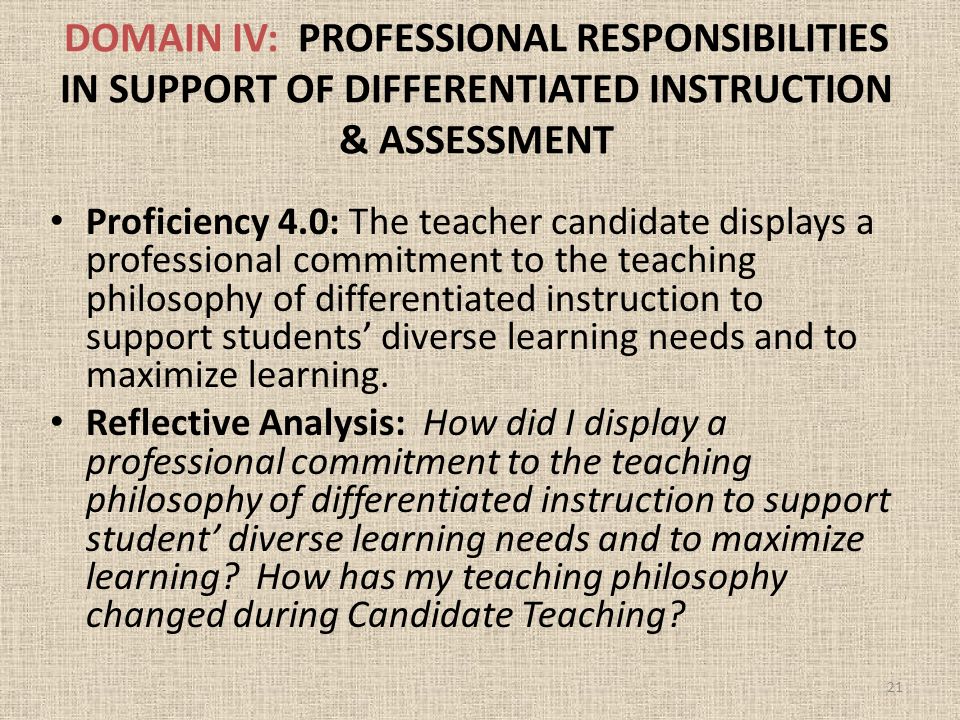 DOMAIN IV: PROFESSIONAL RESPONSIBILITIES IN SUPPORT OF DIFFERENTIATED INSTRUCTION & ASSESSMENT

• Proficiency 4.0: The teacher candidate displays a professional commitment to the teaching philosophy of differentiated instruction to support students' diverse learning needs and to maximize learning.

• Reflective Analysis: How did I display a professional commitment to the teaching philosophy of differentiated instruction to support student' diverse learning needs and to maximize learning? How has my teaching philosophy changed during Candidate Teaching?

21